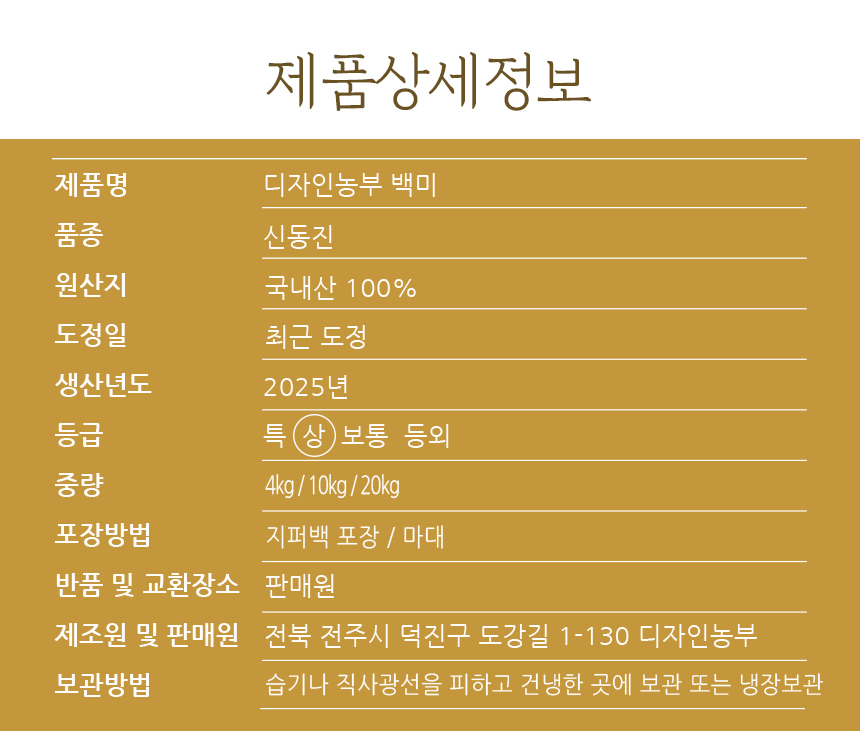 제품상세정보

제품명
디자인농부 백미

품종
신동진

원산지
국내산 100%

도정일
최근 도정

생산년도
2025년

등급
특 상 보통 등외

중량
4kg / 10kg / 20kg

포장방법
지퍼백 포장 / 마대

반품 및 교환장소
판매원

제조원 및 판매원
전북 전주시 덕진구 도강길 1-130 디자인농부

보관방법
습기나 직사광선을 피하고 건냉한 곳에 보관 또는 냉장보관